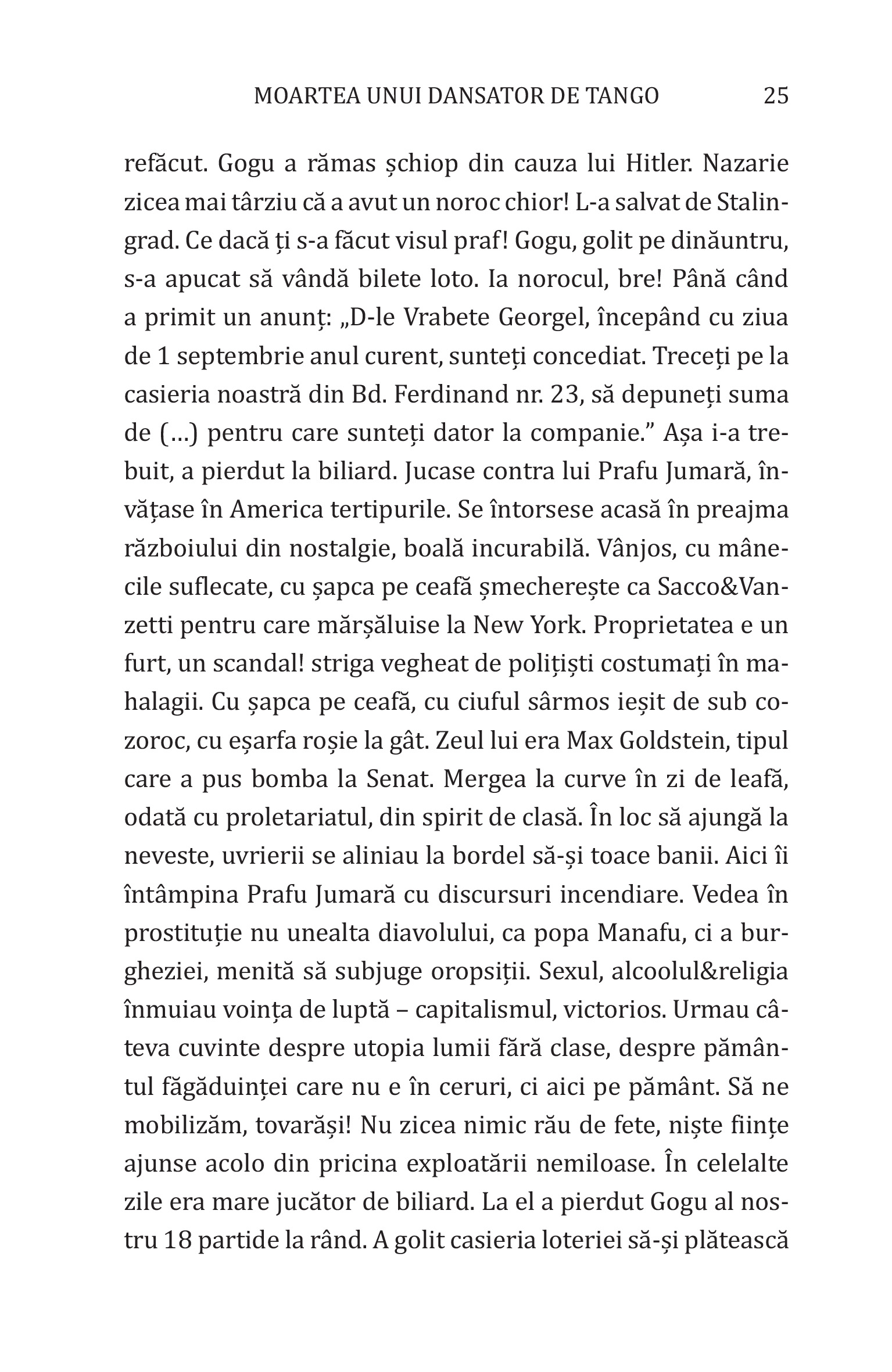 MOARTEA UNUI DANSATOR DE TANGO 25

refăcut. Gogu a rămas șchiop din cauza lui Hitler. Nazarie zicea mai târziu că a avut un noroc chior! L-a salvat de Stalingrad. Ce dacă ți s-a făcut visul praf! Gogu, golit pe dinăuntru, s-a apucat să vândă bilete loto. Ia norocul, bre! Până când a primit un anunț: „D-le Vrabete Georgel, începând cu ziua de 1 septembrie anul curent, sunteți concediat. Treceți pe la casieria noastră din Bd. Ferdinand nr. 23, să depuneți suma de (…) pentru care sunteți dator la companie.” Așa i-a trebuit, a pierdut la biliard. Jucase contra lui Prafu Jumară, învățase în America tertipurile. Se întorsese acasă în preajma războiului din nostalgie, boală incurabilă. Vânjos, cu mânecile suflecate, cu șapca pe ceafă șmecherește ca Sacco&Vanzetti pentru care mărșăluise la New York. Proprietatea e un furt, un scandal! striga vegheat de polițiști costumați în mahalagii. Cu șapca pe ceafă, cu ciuful sârmos ieșit de sub cozoroc, cu eșarfa roșie la gât. Zeul lui era Max Goldstein, tipul care a pus bomba la Senat. Mergea la curve în zi de leafă, odată cu proletariatul, din spirit de clasă. În loc să ajungă la neveste, uvrierii se aliniau la bordel să-și toace banii. Aici îi întâmpina Prafu Jumară cu discursuri incendiare. Vedea în prostituție nu unealta diavolului, ca popa Manafu, ci a burgheziei, menită să subjuge oropsiții. Sexul, alcoolul&religia înmuiau voința de luptă – capitalismul, victorios. Urmau câteva cuvinte despre utopia lumii fără clase, despre pământul făgăduinței care nu e în ceruri, ci aici pe pământ. Să ne mobilizăm, tovarăși! Nu zicea nimic rău de fete, niște ființe ajunse acolo din pricina exploatării nemiloase. În celelalte zile era mare jucător de biliard. La el a pierdut Gogu al nostru 18 partide la rând. A golit casieria loteriei să-și plătească